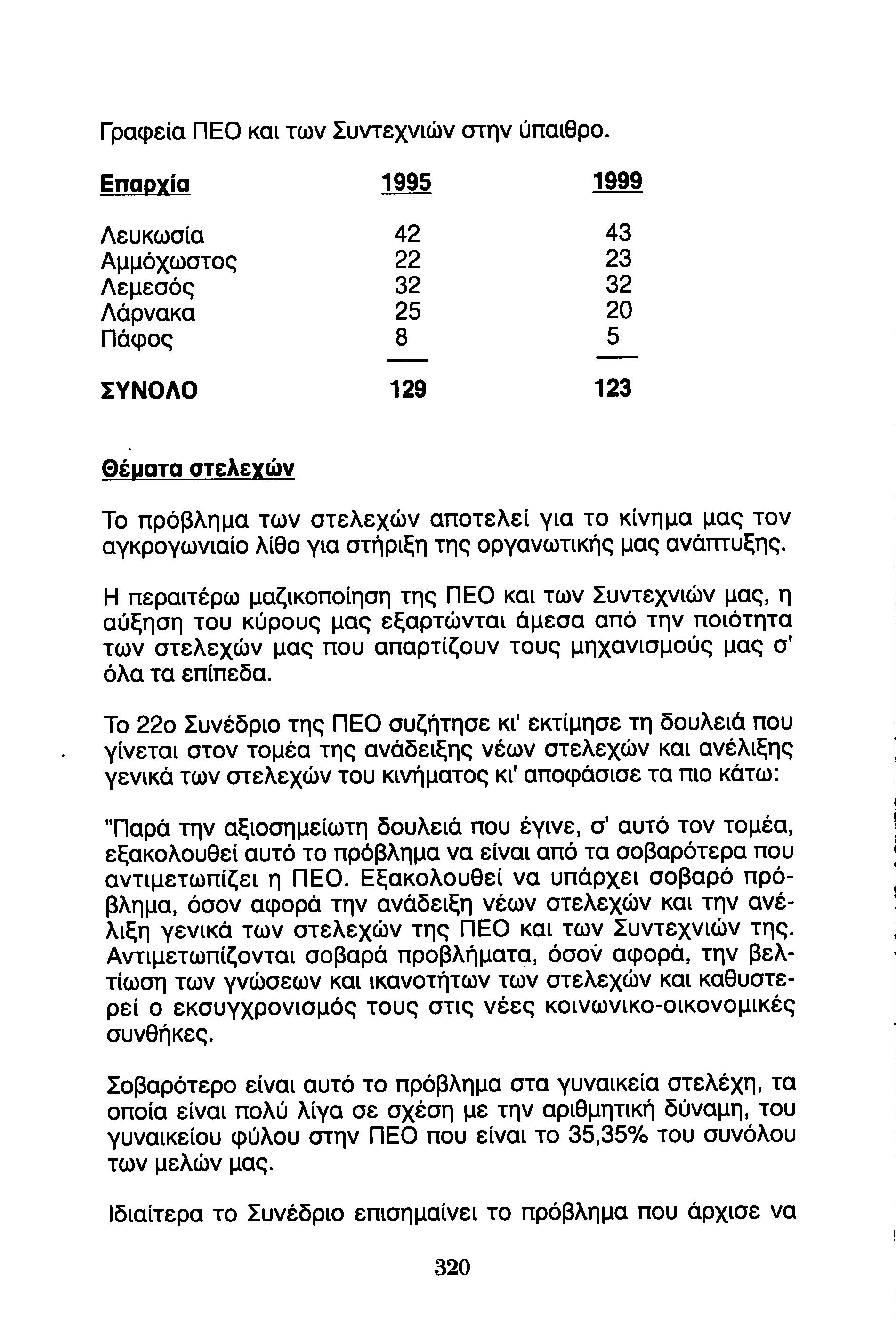 Γραφεία ΠΕΟ και των Συντεχνιών στην ύπαιθρο.

| Επαρχία | 1995 | 1999 |
|---|---|---|
| Λευκωσία | 42 | 43 |
| Αμμόχωστος | 22 | 23 |
| Λεμεσός | 32 | 32 |
| Λάρνακα | 25 | 20 |
| Πάφος | 8 | 5 |
| ΣΥΝΟΛΟ | 129 | 123 |

Θέματα στελεχών

Το πρόβλημα των στελεχών αποτελεί για το κίνημα μας τον αγκρογωνιαίο λίθο για στήριξη της οργανωτικής μας ανάπτυξης.

Η περαιτέρω μαζικοποίηση της ΠΕΟ και των Συντεχνιών μας, η αύξηση του κύρους μας εξαρτώνται άμεσα από την ποιότητα των στελεχών μας που απαρτίζουν τους μηχανισμούς μας σ' όλα τα επίπεδα.

Το 22ο Συνέδριο της ΠΕΟ συζήτησε κι' εκτίμησε τη δουλειά που γίνεται στον τομέα της ανάδειξης νέων στελεχών και ανέλιξης γενικά των στελεχών του κινήματος κι' αποφάσισε τα πιο κάτω:

"Παρά την αξιοσημείωτη δουλειά που έγινε, σ' αυτό τον τομέα, εξακολουθεί αυτό το πρόβλημα να είναι από τα σοβαρότερα που αντιμετωπίζει η ΠΕΟ. Εξακολουθεί να υπάρχει σοβαρό πρόβλημα, όσον αφορά την ανάδειξη νέων στελεχών και την ανέλιξη γενικά των στελεχών της ΠΕΟ και των Συντεχνιών της. Αντιμετωπίζονται σοβαρά προβλήματα, όσον αφορά, την βελτίωση των γνώσεων και ικανοτήτων των στελεχών και καθυστερεί ο εκσυγχρονισμός τους στις νέες κοινωνικο-οικονομικές συνθήκες.

Σοβαρότερο είναι αυτό το πρόβλημα στα γυναικεία στελέχη, τα οποία είναι πολύ λίγα σε σχέση με την αριθμητική δύναμη, του γυναικείου φύλου στην ΠΕΟ που είναι το 35,35% του συνόλου των μελών μας.

Ιδιαίτερα το Συνέδριο επισημαίνει το πρόβλημα που άρχισε να

320